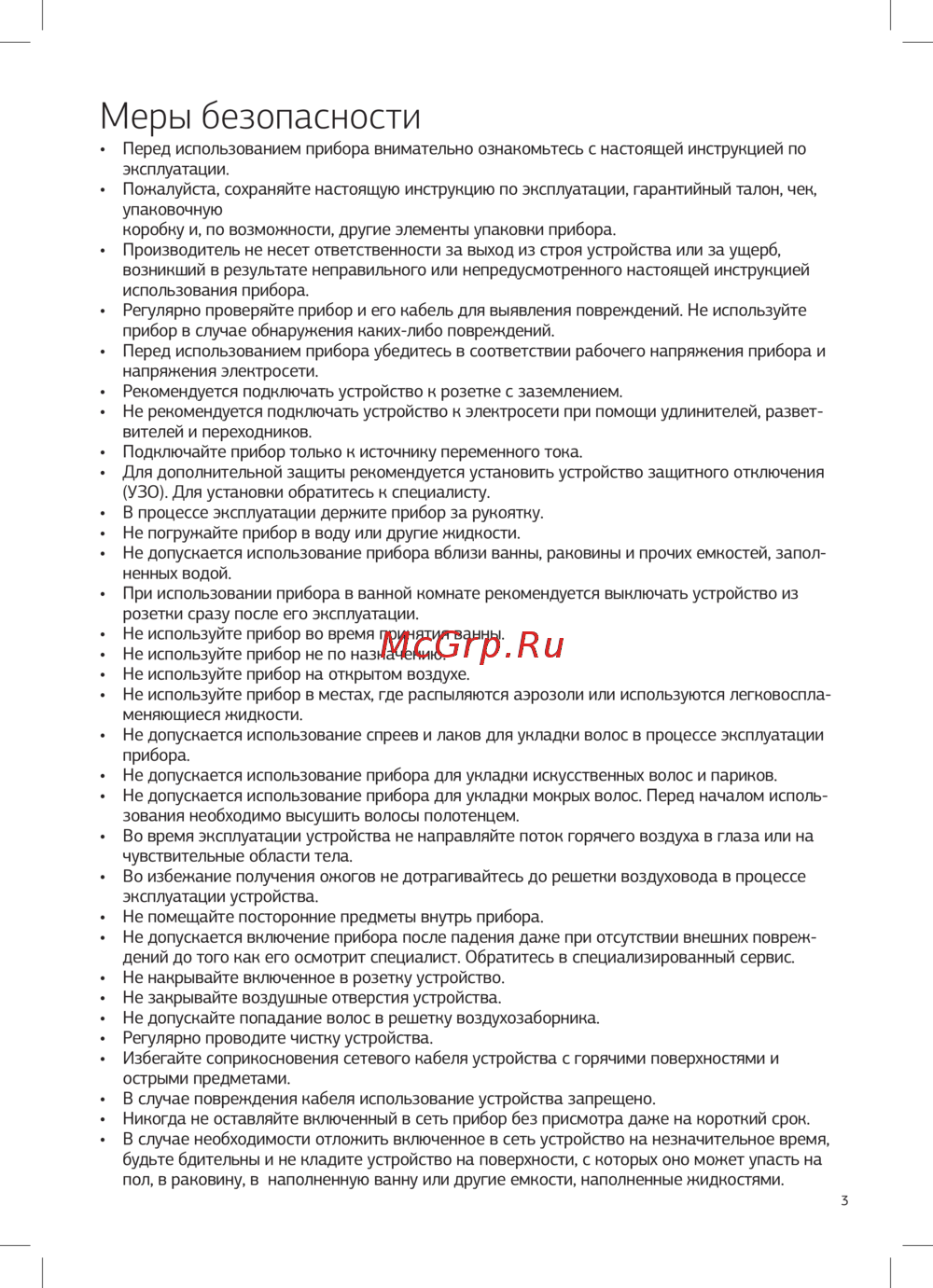 Меры безопасности

• Перед использованием прибора внимательно ознакомьтесь с настоящей инструкцией по эксплуатации.
• Пожалуйста, сохраняйте настоящую инструкцию по эксплуатации, гарантийный талон, чек, упаковочную
коробку и, по возможности, другие элементы упаковки прибора.
• Производитель не несет ответственности за выход из строя устройства или за ущерб, возникший в результате неправильного или непредусмотренного настоящей инструкцией использования прибора.
• Регулярно проверяйте прибор и его кабель для выявления повреждений. Не используйте прибор в случае обнаружения каких-либо повреждений.
• Перед использованием прибора убедитесь в соответствии рабочего напряжения прибора и напряжения электросети.
• Рекомендуется подключать устройство к розетке с заземлением.
• Не рекомендуется подключать устройство к электросети при помощи удлинителей, разветвителей и переходников.
• Подключайте прибор только к источнику переменного тока.
• Для дополнительной защиты рекомендуется установить устройство защитного отключения (УЗО). Для установки обратитесь к специалисту.
• В процессе эксплуатации держите прибор за рукоятку.
• Не погружайте прибор в воду или другие жидкости.
• Не допускается использование прибора вблизи ванны, раковины и прочих емкостей, заполненных водой.
• При использовании прибора в ванной комнате рекомендуется выключать устройство из розетки сразу после его эксплуатации.
• Не используйте прибор во время принятия ванны.
• Не используйте прибор не по назначению.
• Не используйте прибор на открытом воздухе.
• Не используйте прибор в местах, где распыляются аэрозоли или используются легковоспламеняющиеся жидкости.
• Не допускается использование спреев и лаков для укладки волос в процессе эксплуатации прибора.
• Не допускается использование прибора для укладки искусственных волос и париков.
• Не допускается использование прибора для укладки мокрых волос. Перед началом использования необходимо высушить волосы полотенцем.
• Во время эксплуатации устройства не направляйте поток горячего воздуха в глаза или на чувствительные области тела.
• Во избежание получения ожогов не дотрагивайтесь до решетки воздуховода в процессе эксплуатации устройства.
• Не помещайте посторонние предметы внутрь прибора.
• Не допускается включение прибора после падения даже при отсутствии внешних повреждений до того как его осмотрит специалист. Обратитесь в специализированный сервис.
• Не накрывайте включенное в розетку устройство.
• Не закрывайте воздушные отверстия устройства.
• Не допускайте попадание волос в решетку воздухозаборника.
• Регулярно проводите чистку устройства.
• Избегайте соприкосновения сетевого кабеля устройства с горячими поверхностями и острыми предметами.
• В случае повреждения кабеля использование устройства запрещено.
• Никогда не оставляйте включенный в сеть прибор без присмотра даже на короткий срок.
• В случае необходимости отложить включенное в сеть устройство на незначительное время, будьте бдительны и не кладите устройство на поверхности, с которых оно может упасть на пол, в раковину, в наполненную ванну или другие емкости, наполненные жидкостями.

McGrp.Ru

3